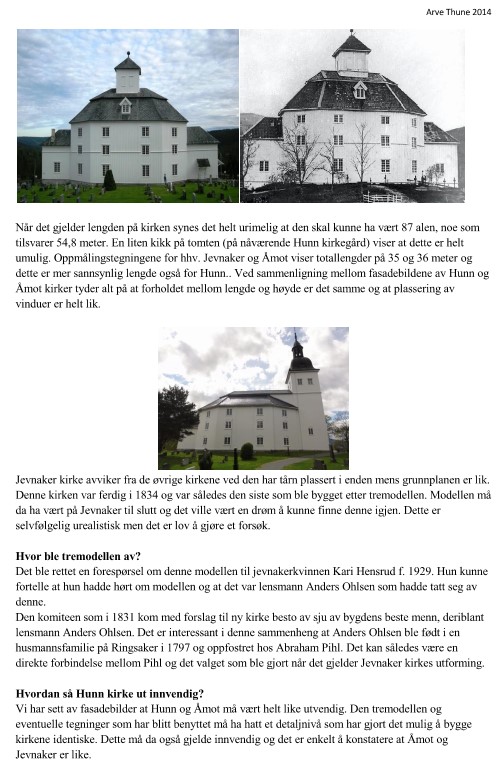 Arve Thune 2014

Når det gjelder lengden på kirken synes det helt urimelig at den skal kunne ha vært 87 alen, noe som tilsvarer 54,8 meter. En liten kikk på tomten (på nåværende Hunn kirkegård) viser at dette er helt umulig. Oppmålingstegningene for hhv. Jevnaker og Åmot viser totallengder på 35 og 36 meter og dette er mer sannsynlig lengde også for Hunn.. Ved sammenligning mellom fasadebildene av Hunn og Åmot kirker tyder alt på at forholdet mellom lengde og høyde er det samme og at plassering av vinduer er helt lik.

Jevnaker kirke avviker fra de øvrige kirkene ved den har tårn plassert i enden mens grunnplanen er lik. Denne kirken var ferdig i 1834 og var således den siste som ble bygget etter tremodellen. Modellen må da ha vært på Jevnaker til slutt og det ville vært en drøm å kunne finne denne igjen. Dette er selvfølgelig urealistisk men det er lov å gjøre et forsøk.

Hvor ble tremodellen av?
Det ble rettet en forespørsel om denne modellen til jevnakerkvinnen Kari Hensrud f. 1929. Hun kunne fortelle at hun hadde hørt om modellen og at det var lensmann Anders Ohlsen som hadde tatt seg av denne.
Den komiteen som i 1831 kom med forslag til ny kirke besto av sju av bygdens beste menn, deriblant lensmann Anders Ohlsen. Det er interessant i denne sammenheng at Anders Ohlsen ble født i en husmannsfamilie på Ringsaker i 1797 og oppfostret hos Abraham Pihl. Det kan således være en direkte forbindelse mellom Pihl og det valget som ble gjort når det gjelder Jevnaker kirkes utforming.

Hvordan så Hunn kirke ut innvendig?
Vi har sett av fasadebilder at Hunn og Åmot må vært helt like utvendig. Den tremodellen og eventuelle tegninger som har blitt benyttet må ha hatt et detaljnivå som har gjort det mulig å bygge kirkene identiske. Dette må da også gjelde innvendig og det er enkelt å konstatere at Åmot og Jevnaker er like.